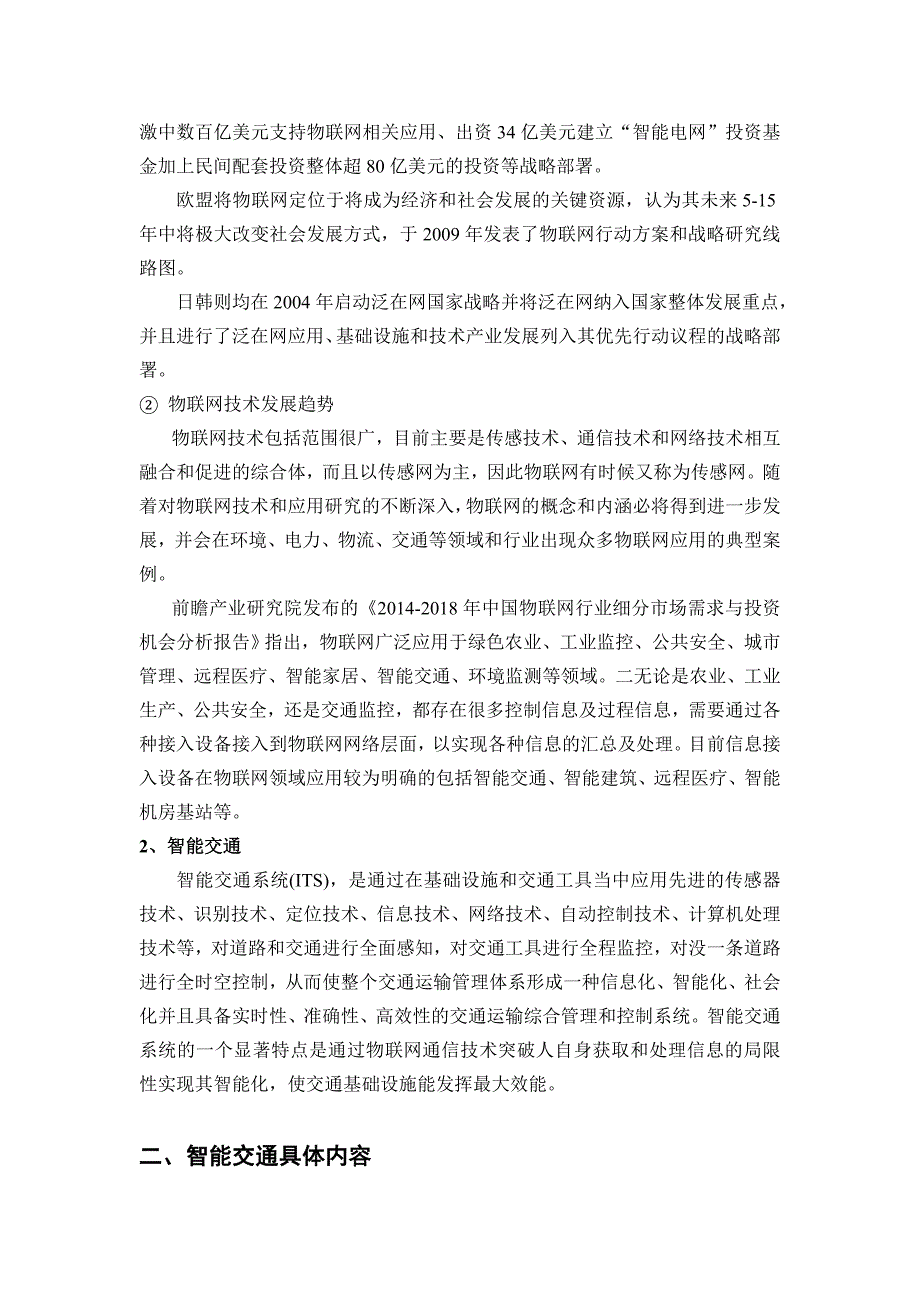 激中数百亿美元支持物联网相关应用、出资 34 亿美元建立“智能电网”投资基金加上民间配套投资整体超 80 亿美元的投资等战略部署。

欧盟将物联网定位于将成为经济和社会发展的关键资源，认为其未来 5-15 年中将极大改变社会发展方式，于 2009 年发表了物联网行动方案和战略研究线路图。

日韩则均在 2004 年启动泛在网国家战略并将泛在网纳入国家整体发展重点，并且进行了泛在网应用、基础设施和技术产业发展列入其优先行动议程的战略部署。

② 物联网技术发展趋势

物联网技术包括范围很广，目前主要是传感技术、通信技术和网络技术相互融合和促进的综合体，而且以传感网为主，因此物联网有时候又称为传感网。随着对物联网技术和应用研究的不断深入，物联网的概念和内涵必将得到进一步发展，并会在环境、电力、物流、交通等领域和行业出现众多物联网应用的典型案例。

前瞻产业研究院发布的《2014-2018 年中国物联网行业细分市场需求与投资机会分析报告》指出，物联网广泛应用于绿色农业、工业监控、公共安全、城市管理、远程医疗、智能家居、智能交通、环境监测等领域。二无论是农业、工业生产、公共安全，还是交通监控，都存在很多控制信息及过程信息，需要通过各种接入设备接入到物联网网络层面，以实现各种信息的汇总及处理。目前信息接入设备在物联网领域应用较为明确的包括智能交通、智能建筑、远程医疗、智能机房基站等。

2、智能交通

智能交通系统(ITS)，是通过在基础设施和交通工具当中应用先进的传感器技术、识别技术、定位技术、信息技术、网络技术、自动控制技术、计算机处理技术等，对道路和交通进行全面感知，对交通工具进行全程监控，对没一条道路进行全时空控制，从而使整个交通运输管理体系形成一种信息化、智能化、社会化并且具备实时性、准确性、高效性的交通运输综合管理和控制系统。智能交通系统的一个显著特点是通过物联网通信技术突破人自身获取和处理信息的局限性实现其智能化，使交通基础设施能发挥最大效能。

二、智能交通具体内容